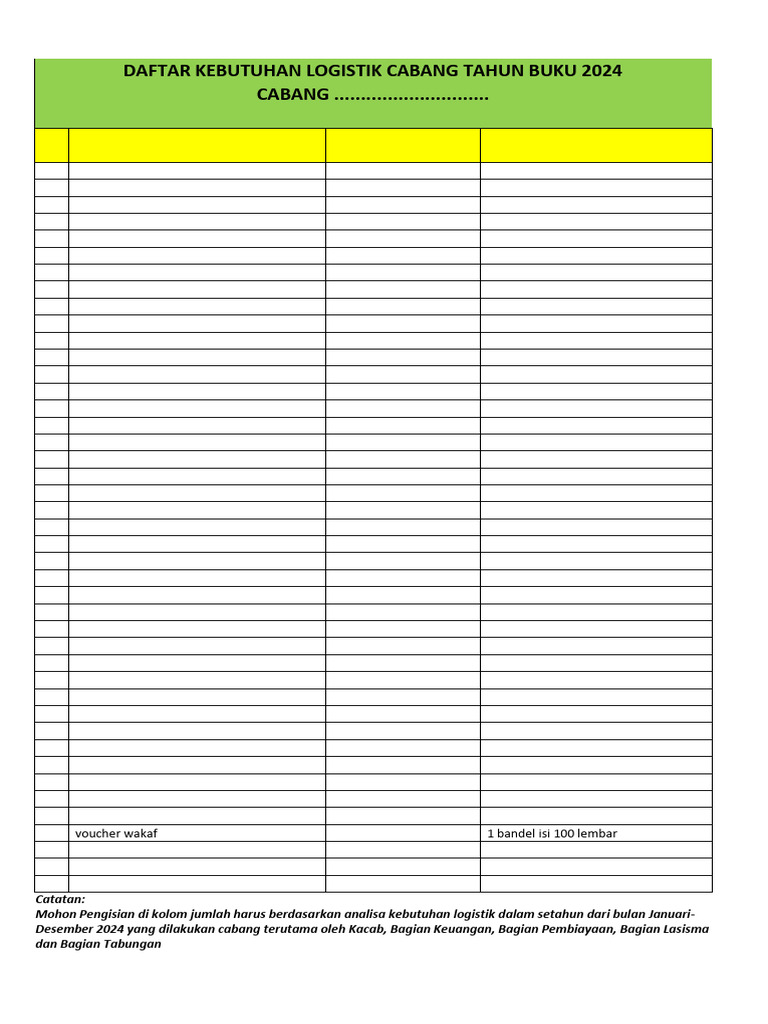 DAFTAR KEBUTUHAN LOGISTIK CABANG TAHUN BUKU 2024
CABANG ............................

| | | | |
|---|---|---|---|
| | voucher wakaf | | 1 bandel isi 100 lembar |

Catatan:
Mohon Pengisian di kolom jumlah harus berdasarkan analisa kebutuhan logistik dalam setahun dari bulan Januari-Desember 2024 yang dilakukan cabang terutama oleh Kacab, Bagian Keuangan, Bagian Pembiayaan, Bagian Lasisma dan Bagian Tabungan